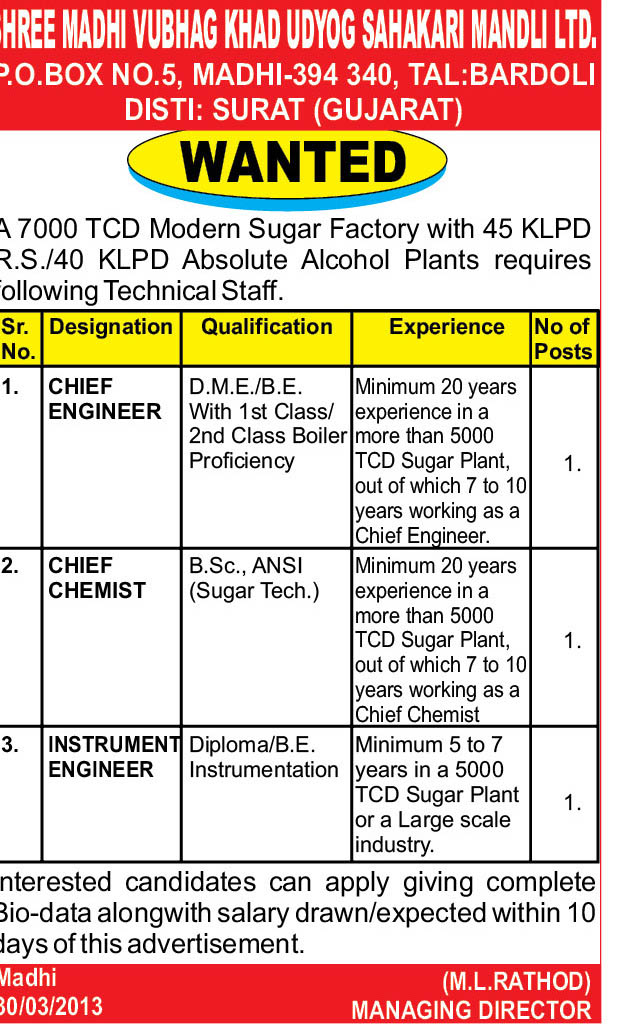 SHREE MADHI VUBHAG KHAD UDYOG SAHAKARI MANDLI LTD.
P.O.BOX NO.5, MADHI-394 340, TAL:BARDOLI
DISTI: SURAT (GUJARAT)

WANTED

A 7000 TCD Modern Sugar Factory with 45 KLPD R.S./40 KLPD Absolute Alcohol Plants requires following Technical Staff.

| Sr. No. | Designation | Qualification | Experience | No of Posts |
|---|---|---|---|---|
| 1. | CHIEF ENGINEER | D.M.E./B.E. With 1st Class/ 2nd Class Boiler Proficiency | Minimum 20 years experience in a more than 5000 TCD Sugar Plant, out of which 7 to 10 years working as a Chief Engineer. | 1. |
| 2. | CHIEF CHEMIST | B.Sc., ANSI (Sugar Tech.) | Minimum 20 years experience in a more than 5000 TCD Sugar Plant, out of which 7 to 10 years working as a Chief Chemist | 1. |
| 3. | INSTRUMENT ENGINEER | Diploma/B.E. Instrumentation | Minimum 5 to 7 years in a 5000 TCD Sugar Plant or a Large scale industry. | 1. |

Interested candidates can apply giving complete Bio-data alongwith salary drawn/expected within 10 days of this advertisement.

Madhi
30/03/2013

(M.L.RATHOD)
MANAGING DIRECTOR